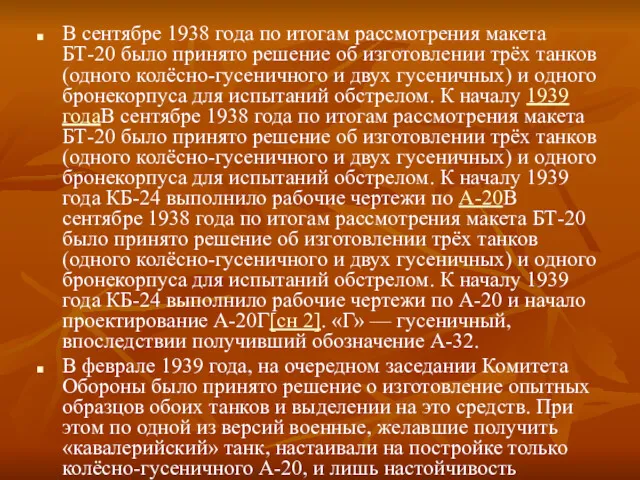 ▪ В сентябре 1938 года по итогам рассмотрения макета БТ-20 было принято решение об изготовлении трёх танков (одного колёсно-гусеничного и двух гусеничных) и одного бронекорпуса для испытаний обстрелом. К началу 1939 годаВ сентябре 1938 года по итогам рассмотрения макета БТ-20 было принято решение об изготовлении трёх танков (одного колёсно-гусеничного и двух гусеничных) и одного бронекорпуса для испытаний обстрелом. К началу 1939 года КБ-24 выполнило рабочие чертежи по А-20В сентябре 1938 года по итогам рассмотрения макета БТ-20 было принято решение об изготовлении трёх танков (одного колёсно-гусеничного и двух гусеничных) и одного бронекорпуса для испытаний обстрелом. К началу 1939 года КБ-24 выполнило рабочие чертежи по А-20 и начало проектирование А-20Г[сн 2]. «Г» — гусеничный, впоследствии получивший обозначение А-32.

▪ В феврале 1939 года, на очередном заседании Комитета Обороны было принято решение о изготовление опытных образцов обоих танков и выделении на это средств. При этом по одной из версий военные, желавшие получить «кавалерийский» танк, настаивали на постройке только колёсно-гусеничного А-20, и лишь настойчивость